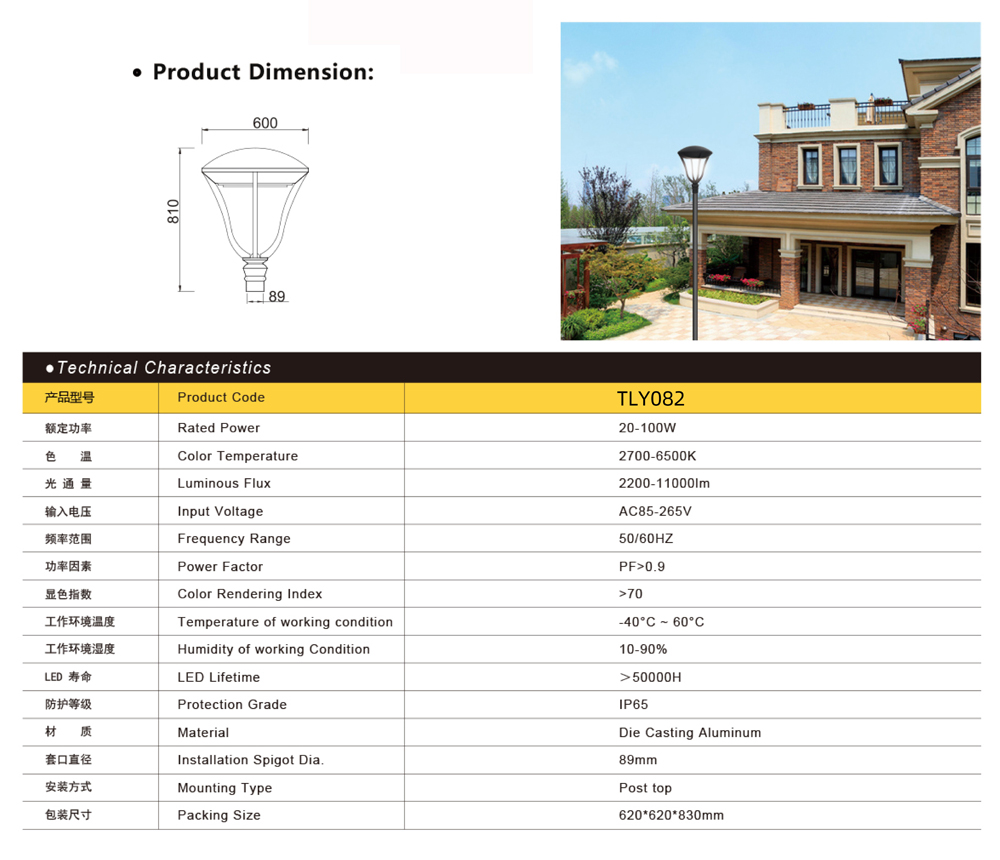 • Product Dimension:

600

810

89

●Technical Characteristics

| 产品型号 | Product Code | TLY082 |
|---|---|---|
| 额定功率 | Rated Power | 20-100W |
| 色 温 | Color Temperature | 2700-6500K |
| 光 通 量 | Luminous Flux | 2200-11000lm |
| 输入电压 | Input Voltage | AC85-265V |
| 频率范围 | Frequency Range | 50/60HZ |
| 功率因素 | Power Factor | PF>0.9 |
| 显色指数 | Color Rendering Index | >70 |
| 工作环境温度 | Temperature of working condition | -40°C ~ 60°C |
| 工作环境湿度 | Humidity of working Condition | 10-90% |
| LED 寿命 | LED Lifetime | ＞50000H |
| 防护等级 | Protection Grade | IP65 |
| 材 质 | Material | Die Casting Aluminum |
| 套口直径 | Installation Spigot Dia. | 89mm |
| 安装方式 | Mounting Type | Post top |
| 包装尺寸 | Packing Size | 620*620*830mm |